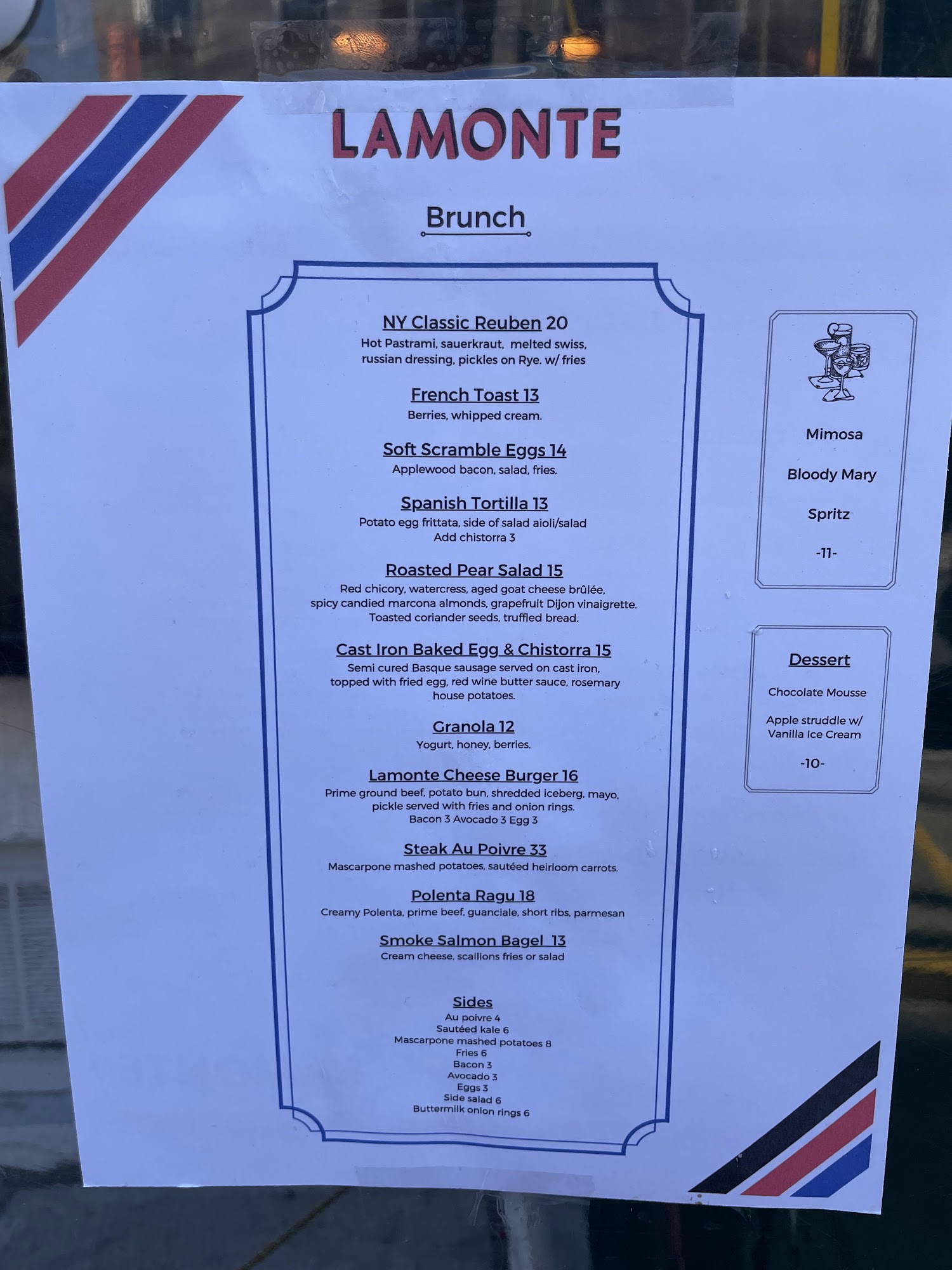 LAMONTE

Brunch

NY Classic Reuben 20
Hot Pastrami, sauerkraut, melted swiss, russian dressing, pickles on Rye. w/ fries

French Toast 13
Berries, whipped cream.

Soft Scramble Eggs 14
Applewood bacon, salad, fries.

Spanish Tortilla 13
Potato egg frittata, side of salad aioli/salad
Add chistorra 3

Roasted Pear Salad 15
Red chicory, watercress, aged goat cheese brûlée, spicy candied marcona almonds, grapefruit Dijon vinaigrette. Toasted coriander seeds, truffled bread.

Cast Iron Baked Egg & Chistorra 15
Semi cured Basque sausage served on cast iron, topped with fried egg, red wine butter sauce, rosemary house potatoes.

Granola 12
Yogurt, honey, berries.

Lamonte Cheese Burger 16
Prime ground beef, potato bun, shredded iceberg, mayo, pickle served with fries and onion rings.
Bacon 3 Avocado 3 Egg 3

Steak Au Poivre 33
Mascarpone mashed potatoes, sautéed heirloom carrots.

Polenta Ragu 18
Creamy Polenta, prime beef, guanciale, short ribs, parmesan

Smoke Salmon Bagel 13
Cream cheese, scallions fries or salad

Sides
Au poivre 4
Sautéed kale 6
Mascarpone mashed potatoes 8
Fries 6
Bacon 3
Avocado 3
Eggs 3
Side salad 6
Buttermilk onion rings 6

Mimosa

Bloody Mary

Spritz

-11-

Dessert

Chocolate Mousse

Apple struddle w/
Vanilla Ice Cream

-10-